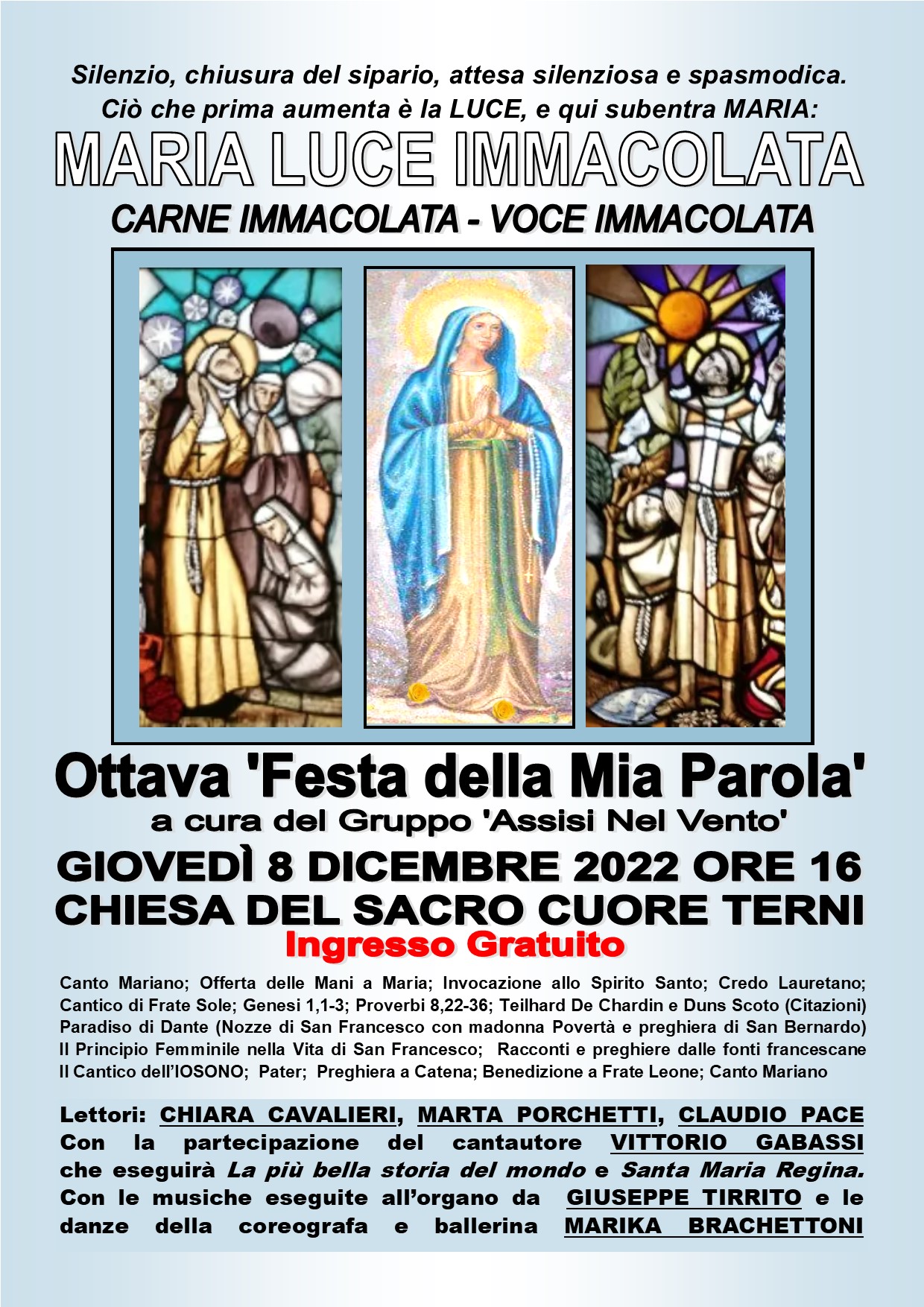 Silenzio, chiusura del sipario, attesa silenziosa e spasmodica.
Ciò che prima aumenta è la LUCE, e qui subentra MARIA:

MARIA LUCE IMMACOLATA

CARNE IMMACOLATA - VOCE IMMACOLATA

Ottava 'Festa della Mia Parola'

a cura del Gruppo 'Assisi Nel Vento'

GIOVEDÌ 8 DICEMBRE 2022 ORE 16
CHIESA DEL SACRO CUORE TERNI

Ingresso Gratuito

Canto Mariano; Offerta delle Mani a Maria; Invocazione allo Spirito Santo; Credo Lauretano; Cantico di Frate Sole; Genesi 1,1-3; Proverbi 8,22-36; Teilhard De Chardin e Duns Scoto (Citazioni) Paradiso di Dante (Nozze di San Francesco con madonna Povertà e preghiera di San Bernardo) Il Principio Femminile nella Vita di San Francesco; Racconti e preghiere dalle fonti francescane Il Cantico dell'IOSONO; Pater; Preghiera a Catena; Benedizione a Frate Leone; Canto Mariano

Lettori: CHIARA CAVALIERI, MARTA PORCHETTI, CLAUDIO PACE Con la partecipazione del cantautore VITTORIO GABASSI che eseguirà La più bella storia del mondo e Santa Maria Regina. Con le musiche eseguite all'organo da GIUSEPPE TIRRITO e le danze della coreografa e ballerina MARIKA BRACHETTONI